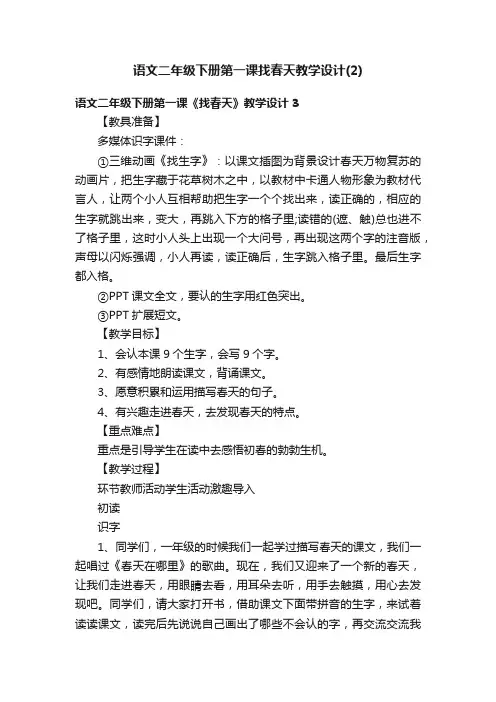 语文二年级下册第一课找春天教学设计(2)

语文二年级下册第一课《找春天》教学设计 3

【教具准备】

多媒体识字课件：

①三维动画《找生字》：以课文插图为背景设计春天万物复苏的动画片，把生字藏于花草树木之中，以教材中卡通人物形象为教材代言人，让两个小人互相帮助把生字一个个找出来，读正确的，相应的生字就跳出来，变大，再跳入下方的格子里;读错的(遮、触)总也进不了格子里，这时小人头上出现一个大问号，再出现这两个字的注音版，声母以闪烁强调，小人再读，读正确后，生字跳入格子里。最后生字都入格。

②PPT 课文全文，要认的生字用红色突出。

③PPT 扩展短文。

【教学目标】

1、会认本课 9 个生字，会写 9 个字。

2、有感情地朗读课文，背诵课文。

3、愿意积累和运用描写春天的句子。

4、有兴趣走进春天，去发现春天的特点。

【重点难点】

重点是引导学生在读中去感悟初春的勃勃生机。

【教学过程】

环节教师活动学生活动激趣导入

初读

识字

1、同学们，一年级的时候我们一起学过描写春天的课文，我们一起唱过《春天在哪里》的歌曲。现在，我们又迎来了一个新的春天，让我们走进春天，用眼睛去看，用耳朵去听，用手去触摸，用心去发现吧。同学们，请大家打开书，借助课文下面带拼音的生字，来试着读读课文，读完后先说说自己画出了哪些不会认的字，再交流交流我